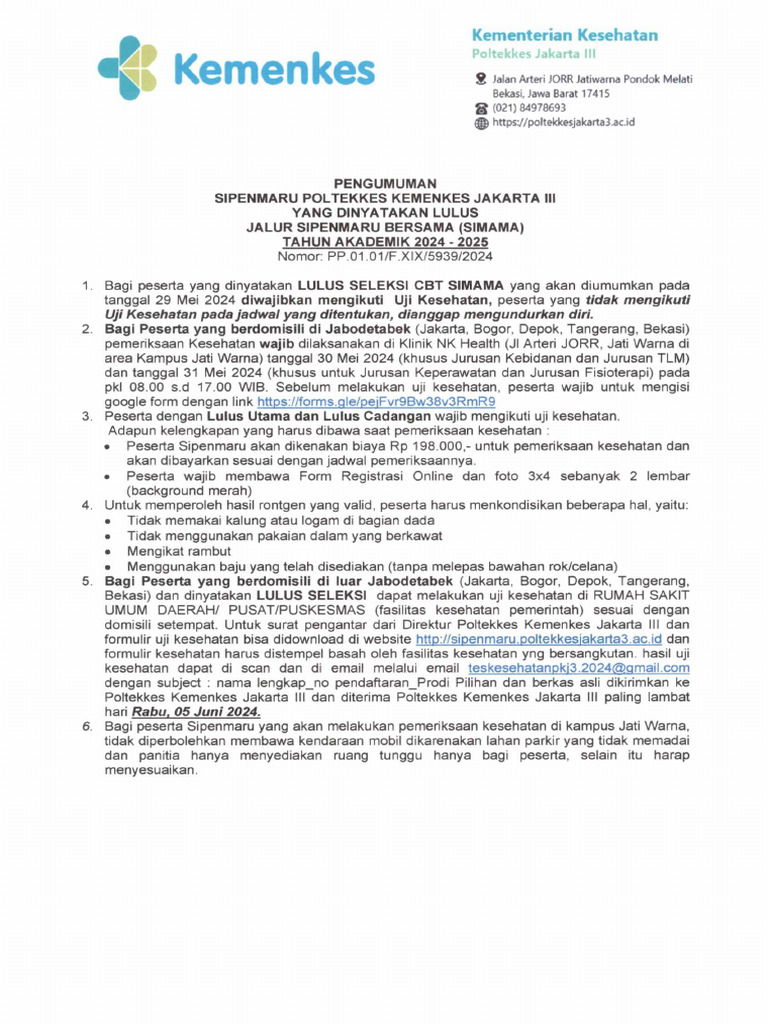 Kemenkes

Kementerian Kesehatan
Poltekkes Jakarta III

Jalan Arteri JORR Jatiwarna Pondok Melati
Bekasi, Jawa Barat 17415
(021) 84978693
https://poltekkesjakarta3.ac.id

PENGUMUMAN
SIPENMARU POLTEKKES KEMENKES JAKARTA III
YANG DINYATAKAN LULUS
JALUR SIPENMARU BERSAMA (SIMAMA)
TAHUN AKADEMIK 2024 - 2025
Nomor: PP.01.01/F.XIX/5939/2024

1. Bagi peserta yang dinyatakan LULUS SELEKSI CBT SIMAMA yang akan diumumkan pada tanggal 29 Mei 2024 diwajibkan mengikuti Uji Kesehatan, peserta yang tidak mengikuti Uji Kesehatan pada jadwal yang ditentukan, dianggap mengundurkan diri.
2. Bagi Peserta yang berdomisili di Jabodetabek (Jakarta, Bogor, Depok, Tangerang, Bekasi) pemeriksaan Kesehatan wajib dilaksanakan di Klinik NK Health (Jl Arteri JORR, Jati Warna di area Kampus Jati Warna) tanggal 30 Mei 2024 (khusus Jurusan Kebidanan dan Jurusan TLM) dan tanggal 31 Mei 2024 (khusus untuk Jurusan Keperawatan dan Jurusan Fisioterapi) pada pkl 08.00 s.d 17.00 WIB. Sebelum melakukan uji kesehatan, peserta wajib untuk mengisi google form dengan link https://forms.gle/pejFvr9Bw38v3RmR9
3. Peserta dengan Lulus Utama dan Lulus Cadangan wajib mengikuti uji kesehatan.
Adapun kelengkapan yang harus dibawa saat pemeriksaan kesehatan :
• Peserta Sipenmaru akan dikenakan biaya Rp 198.000,- untuk pemeriksaan kesehatan dan akan dibayarkan sesuai dengan jadwal pemeriksaannya.
• Peserta wajib membawa Form Registrasi Online dan foto 3x4 sebanyak 2 lembar (background merah)
4. Untuk memperoleh hasil rontgen yang valid, peserta harus menkondisikan beberapa hal, yaitu:
• Tidak memakai kalung atau logam di bagian dada
• Tidak menggunakan pakaian dalam yang berkawat
• Mengikat rambut
• Menggunakan baju yang telah disediakan (tanpa melepas bawahan rok/celana)
5. Bagi Peserta yang berdomisili di luar Jabodetabek (Jakarta, Bogor, Depok, Tangerang, Bekasi) dan dinyatakan LULUS SELEKSI dapat melakukan uji kesehatan di RUMAH SAKIT UMUM DAERAH/ PUSAT/PUSKESMAS (fasilitas kesehatan pemerintah) sesuai dengan domisili setempat. Untuk surat pengantar dari Direktur Poltekkes Kemenkes Jakarta III dan formulir uji kesehatan bisa didownload di website http://sipenmaru.poltekkesjakarta3.ac.id dan formulir kesehatan harus distempel basah oleh fasilitas kesehatan yng bersangkutan. hasil uji kesehatan dapat di scan dan di email melalui email teskesehatanpkj3.2024@gmail.com dengan subject : nama lengkap_no pendaftaran_Prodi Pilihan dan berkas asli dikirimkan ke Poltekkes Kemenkes Jakarta III dan diterima Poltekkes Kemenkes Jakarta III paling lambat hari Rabu, 05 Juni 2024.
6. Bagi peserta Sipenmaru yang akan melakukan pemeriksaan kesehatan di kampus Jati Warna, tidak diperbolehkan membawa kendaraan mobil dikarenakan lahan parkir yang tidak memadai dan panitia hanya menyediakan ruang tunggu hanya bagi peserta, selain itu harap menyesuaikan.